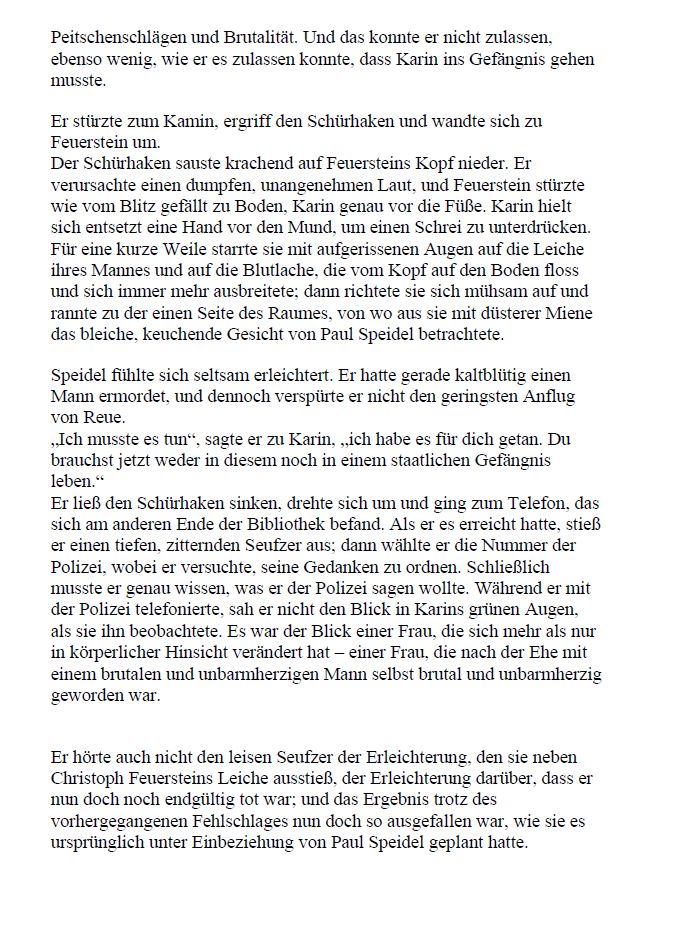 Peitschenschlägen und Brutalität. Und das konnte er nicht zulassen, ebenso wenig, wie er es zulassen konnte, dass Karin ins Gefängnis gehen musste.

Er stürzte zum Kamin, ergriff den Schürhaken und wandte sich zu Feuerstein um.
Der Schürhaken sauste krachend auf Feuersteins Kopf nieder. Er verursachte einen dumpfen, unangenehmen Laut, und Feuerstein stürzte wie vom Blitz gefällt zu Boden, Karin genau vor die Füße. Karin hielt sich entsetzt eine Hand vor den Mund, um einen Schrei zu unterdrücken. Für eine kurze Weile starrte sie mit aufgerissenen Augen auf die Leiche ihres Mannes und auf die Blutlache, die vom Kopf auf den Boden floss und sich immer mehr ausbreitete; dann richtete sie sich mühsam auf und rannte zu der einen Seite des Raumes, von wo aus sie mit düsterer Miene das bleiche, keuchende Gesicht von Paul Speidel betrachtete.

Speidel fühlte sich seltsam erleichtert. Er hatte gerade kaltblütig einen Mann ermordet, und dennoch verspürte er nicht den geringsten Anflug von Reue.
„Ich musste es tun“, sagte er zu Karin, „ich habe es für dich getan. Du brauchst jetzt weder in diesem noch in einem staatlichen Gefängnis leben.“
Er ließ den Schürhaken sinken, drehte sich um und ging zum Telefon, das sich am anderen Ende der Bibliothek befand. Als er es erreicht hatte, stieß er einen tiefen, zitternden Seufzer aus; dann wählte er die Nummer der Polizei, wobei er versuchte, seine Gedanken zu ordnen. Schließlich musste er genau wissen, was er der Polizei sagen wollte. Während er mit der Polizei telefonierte, sah er nicht den Blick in Karins grünen Augen, als sie ihn beobachtete. Es war der Blick einer Frau, die sich mehr als nur in körperlicher Hinsicht verändert hat – einer Frau, die nach der Ehe mit einem brutalen und unbarmherzigen Mann selbst brutal und unbarmherzig geworden war.

Er hörte auch nicht den leisen Seufzer der Erleichterung, den sie neben Christoph Feuersteins Leiche ausstieß, der Erleichterung darüber, dass er nun doch noch endgültig tot war; und das Ergebnis trotz des vorhergegangenen Fehlschlages nun doch so ausgefallen war, wie sie es ursprünglich unter Einbeziehung von Paul Speidel geplant hatte.